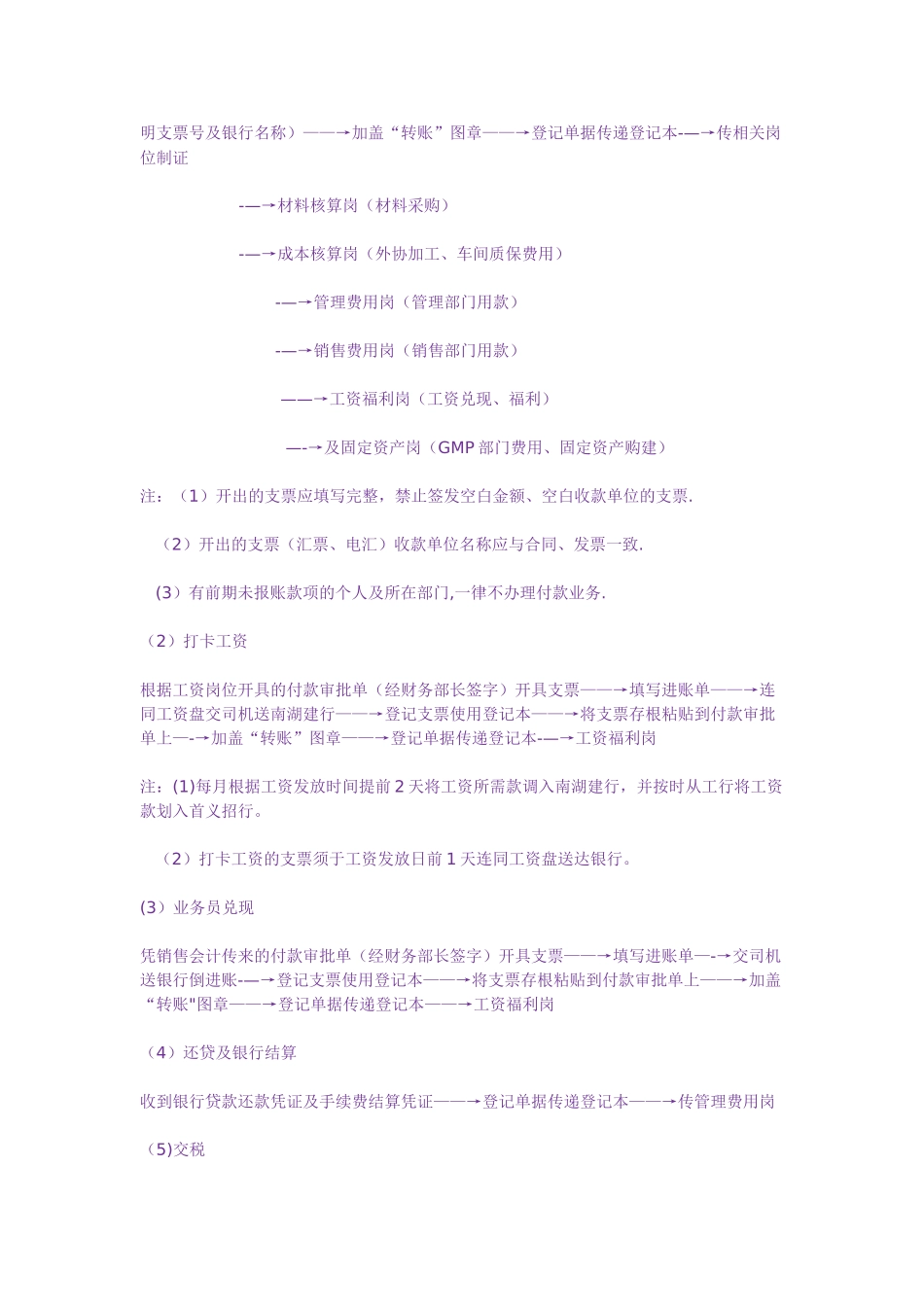 明支票号及银行名称）——→加盖“转账”图章——→登记单据传递登记本-—→传相关岗位制证

-—→材料核算岗（材料采购）

-—→成本核算岗（外协加工、车间质保费用）

-—→管理费用岗（管理部门用款）

-—→销售费用岗（销售部门用款）

——→工资福利岗（工资兑现、福利）

—-→及固定资产岗（GMP 部门费用、固定资产购建）

注：（1）开出的支票应填写完整，禁止签发空白金额、空白收款单位的支票.

（2）开出的支票（汇票、电汇）收款单位名称应与合同、发票一致.

(3）有前期未报账款项的个人及所在部门,一律不办理付款业务.

（2）打卡工资

根据工资岗位开具的付款审批单（经财务部长签字）开具支票——→填写进账单——→连同工资盘交司机送南湖建行——→登记支票使用登记本——→将支票存根粘贴到付款审批单上—-→加盖“转账”图章——→登记单据传递登记本-—→工资福利岗

注：(1)每月根据工资发放时间提前 2 天将工资所需款调入南湖建行，并按时从工行将工资款划入首义招行。

（2）打卡工资的支票须于工资发放日前 1 天连同工资盘送达银行。

(3）业务员兑现

凭销售会计传来的付款审批单（经财务部长签字）开具支票——→填写进账单—-→交司机送银行倒进账-—→登记支票使用登记本——→将支票存根粘贴到付款审批单上——→加盖“转账"图章——→登记单据传递登记本——→工资福利岗

（4）还贷及银行结算

收到银行贷款还款凭证及手续费结算凭证——→登记单据传递登记本——→传管理费用岗

（5)交税